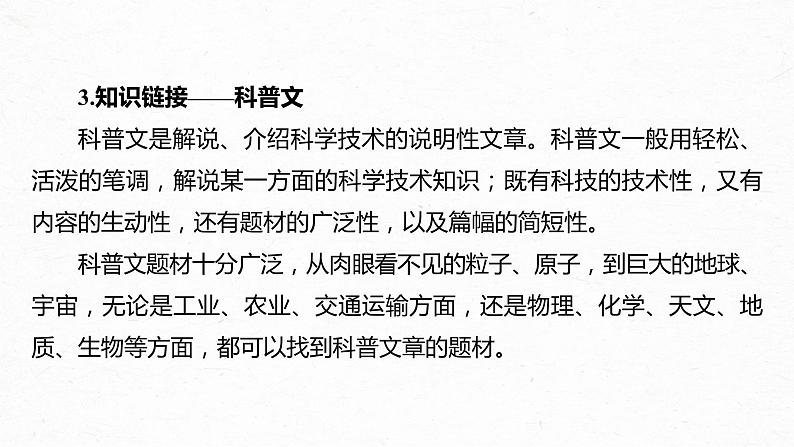 3.知识链接——科普文

科普文是解说、介绍科学技术的说明性文章。科普文一般用轻松、活泼的笔调，解说某一方面的科学技术知识；既有科技的技术性，又有内容的生动性，还有题材的广泛性，以及篇幅的简短性。

科普文题材十分广泛，从肉眼看不见的粒子、原子，到巨大的地球、宇宙，无论是工业、农业、交通运输方面，还是物理、化学、天文、地质、生物等方面，都可以找到科普文章的题材。